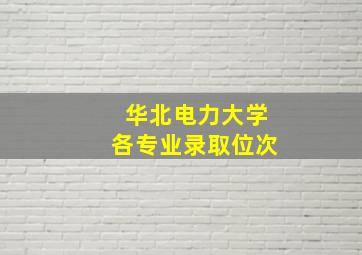 华北电力大学
各专业录取位次